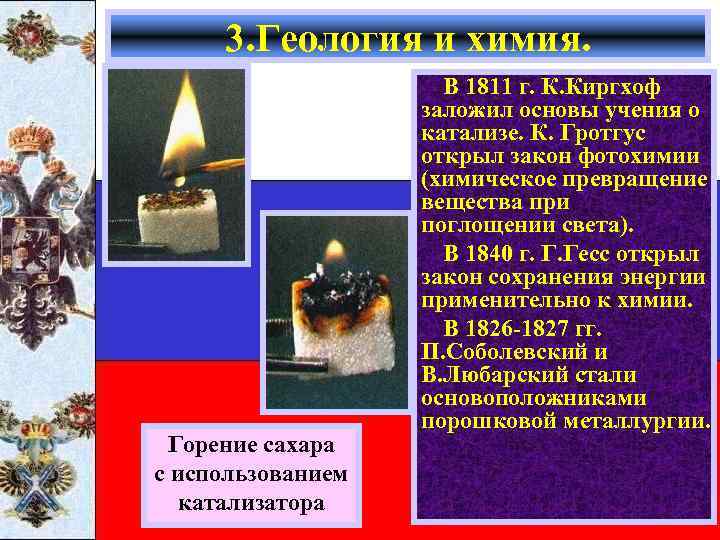 3.Геология и химия.

В 1811 г. К.Киргхоф заложил основы учения о катализе. К. Гротгус открыл закон фотохимии (химическое превращение вещества при поглощении света).

В 1840 г. Г.Гесс открыл закон сохранения энергии применительно к химии.

В 1826-1827 гг. П.Соболевский и В.Любарский стали основоположниками порошковой металлургии.

Горение сахара с использованием катализатора